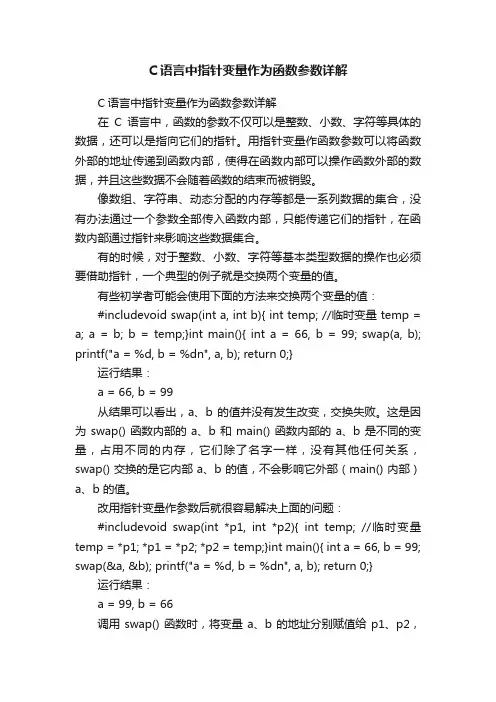 C语言中指针变量作为函数参数详解

C语言中指针变量作为函数参数详解

在 C 语言中，函数的参数不仅可以是整数、小数、字符等具体的数据，还可以是指向它们的指针。用指针变量作函数参数可以将函数外部的地址传递到函数内部，使得在函数内部可以操作函数外部的数据，并且这些数据不会随着函数的结束而被销毁。

像数组、字符串、动态分配的内存等都是一系列数据的集合，没有办法通过一个参数全部传入函数内部，只能传递它们的指针，在函数内部通过指针来影响这些数据集合。

有的时候，对于整数、小数、字符等基本类型数据的操作也必须要借助指针，一个典型的例子就是交换两个变量的值。

有些初学者可能会使用下面的方法来交换两个变量的值：

#includevoid swap(int a, int b){ int temp; //临时变量 temp = a; a = b; b = temp;}int main(){ int a = 66, b = 99; swap(a, b); printf("a = %d, b = %dn", a, b); return 0;}

运行结果：

a = 66, b = 99

从结果可以看出，a、b 的值并没有发生改变，交换失败。这是因为 swap() 函数内部的 a、b 和 main() 函数内部的 a、b 是不同的变量，占用不同的内存，它们除了名字一样，没有其他任何关系，swap() 交换的是它内部 a、b 的值，不会影响它外部（main() 内部）a、b 的值。

改用指针变量作参数后就很容易解决上面的问题：

#includevoid swap(int *p1, int *p2){ int temp; //临时变量 temp = *p1; *p1 = *p2; *p2 = temp;}int main(){ int a = 66, b = 99; swap(&a, &b); printf("a = %d, b = %dn", a, b); return 0;}

运行结果：

a = 99, b = 66

调用 swap() 函数时，将变量 a、b 的地址分别赋值给 p1、p2，